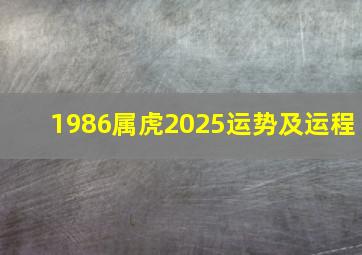 1986属虎2025运势及运程